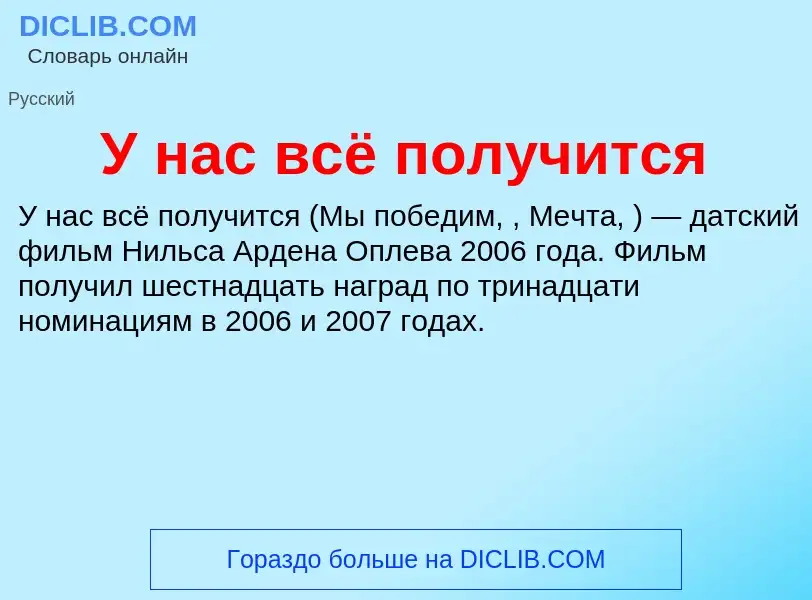 DICLIB.COM
Словарь онлайн

Русский

У нас всё получится

У нас всё получится (Мы победим, , Мечта, ) — датский фильм Нильса Ардена Оплева 2006 года. Фильм получил шестнадцать наград по тринадцати номинациям в 2006 и 2007 годах.

Гораздо больше на DICLIB.COM